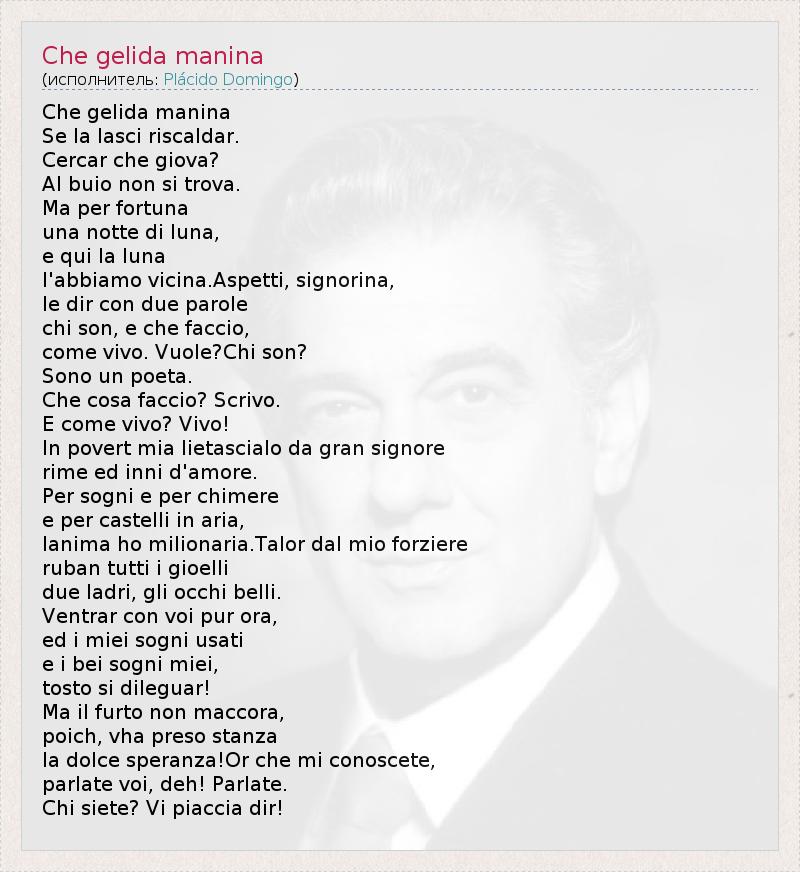 Che gelida manina
(исполнитель: Plácido Domingo)

Che gelida manina
Se la lasci riscaldar.
Cercar che giova?
Al buio non si trova.
Ma per fortuna
una notte di luna,
e qui la luna
l'abbiamo vicina.Aspetti, signorina,
le dir con due parole
chi son, e che faccio,
come vivo. Vuole?Chi son?
Sono un poeta.
Che cosa faccio? Scrivo.
E come vivo? Vivo!
In povert mia lietascialo da gran signore
rime ed inni d'amore.
Per sogni e per chimere
e per castelli in aria,
lanima ho milionaria.Talor dal mio forziere
ruban tutti i gioelli
due ladri, gli occhi belli.
Ventrar con voi pur ora,
ed i miei sogni usati
e i bei sogni miei,
tosto si dileguar!
Ma il furto non maccora,
poich, vha preso stanza
la dolce speranza!Or che mi conoscete,
parlate voi, deh! Parlate.
Chi siete? Vi piaccia dir!